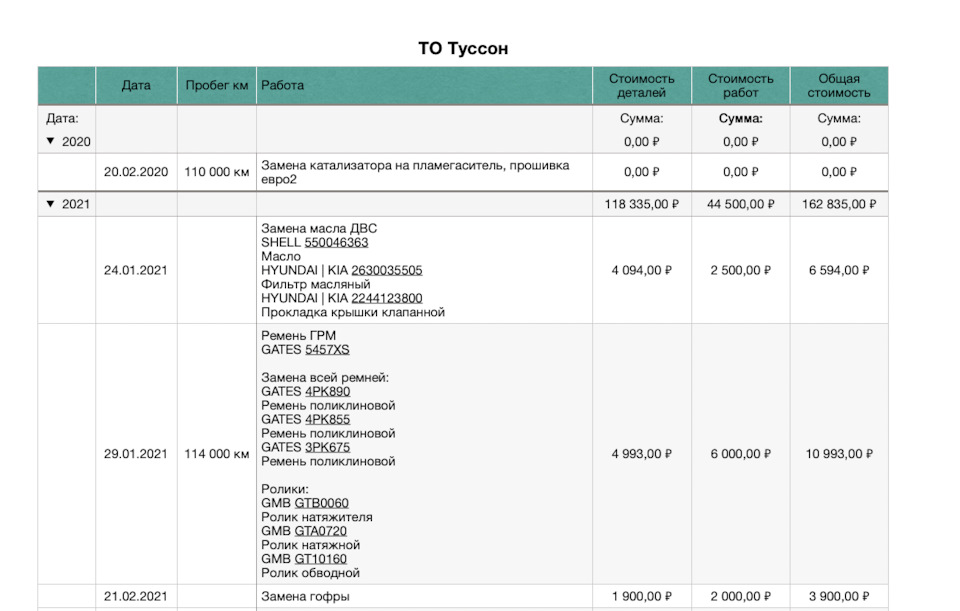 ТО Туссон

| | Дата | Пробег км | Работа | Стоимость деталей | Стоимость работ | Общая стоимость |
|---|---|---|---|---|---|---|
| Дата: ▼ 2020 | | | | Сумма: 0,00 ₽ | Сумма: 0,00 ₽ | Сумма: 0,00 ₽ |
| | 20.02.2020 | 110 000 км | Замена катализатора на пламегаситель, прошивка евро2 | 0,00 ₽ | 0,00 ₽ | 0,00 ₽ |
| ▼ 2021 | | | | 118 335,00 ₽ | 44 500,00 ₽ | 162 835,00 ₽ |
| | 24.01.2021 | | Замена масла ДВС SHELL 550046363 Масло HYUNDAI \| KIA 2630035505 Фильтр масляный HYUNDAI \| KIA 2244123800 Прокладка крышки клапанной | 4 094,00 ₽ | 2 500,00 ₽ | 6 594,00 ₽ |
| | 29.01.2021 | 114 000 км | Ремень ГРМ GATES 5457XS Замена всей ремней: GATES 4PK890 Ремень поликлиновой GATES 4PK855 Ремень поликлиновой GATES 3PK675 Ремень поликлиновой Ролики: GMB GTB0060 Ролик натяжителя GMB GTA0720 Ролик натяжной GMB GT10160 Ролик обводной | 4 993,00 ₽ | 6 000,00 ₽ | 10 993,00 ₽ |
| | 21.02.2021 | | Замена гофры | 1 900,00 ₽ | 2 000,00 ₽ | 3 900,00 ₽ |